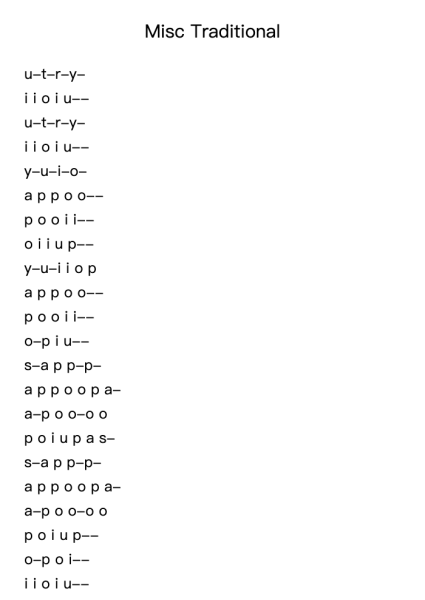 Misc Traditional

u–t–r–y–
i i o i u––
u–t–r–y–
i i o i u––
y–u–i–o–
a p p o o––
p o o i i––
o i i u p––
y–u–i i o p
a p p o o––
p o o i i––
o–p i u––
s–a p p–p–
a p p o o p a–
a–p o o–o o
p o i u p a s–
s–a p p–p–
a p p o o p a–
a–p o o–o o
p o i u p––
o–p o i––
i i o i u––